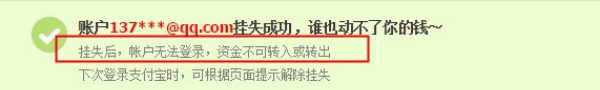 账户137***@qq.com挂失成功，谁也动不了你的钱~

挂失后，帐户无法登录，资金不可转入或转出

下次登录支付宝时，可根据页面提示解除挂失